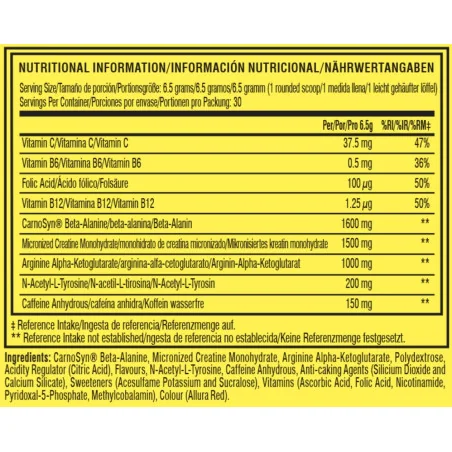 NUTRITIONAL INFORMATION/INFORMACIÓN NUTRICIONAL/NÄHRWERTANGABEN

Serving Size/Tamaño de porción/Portionsgröße: 6.5 grams/6.5 gramos/6.5 gramm (1 rounded scoop/1 medida llena/1 leicht gehäufter löffel)
Servings Per Container/Porciones por envase/Portionen pro Packung: 30

| | Per/Por/Pro 6.5g | %RI/%IR/%RM‡ |
|---|---|---|
| Vitamin C/Vitamina C/Vitamin C | 37.5 mg | 47% |
| Vitamin B6/Vitamina B6/Vitamin B6 | 0.5 mg | 36% |
| Folic Acid/Ácido fólico/Folsäure | 100 µg | 50% |
| Vitamin B12/Vitamina B12/Vitamin B12 | 1.25 µg | 50% |
| CarnoSyn® Beta-Alanine/beta-alanina/Beta-Alanin | 1600 mg | ** |
| Micronized Creatine Monohydrate/monohidrato de creatina micronizado/Mikronisiertes kreatin monohydrate | 1500 mg | ** |
| Arginine Alpha-Ketoglutarate/arginina-alfa-cetoglutarato/Arginin-Alpha-Ketoglutarat | 1000 mg | ** |
| N-Acetyl-L-Tyrosine/N-acetil-L-tirosina/N-Acetyl-L-Tyrosin | 200 mg | ** |
| Caffeine Anhydrous/cafeína anhidra/Koffein wasserfre | 150 mg | ** |

‡ Reference Intake/Ingesta de referencia/Referenzmenge auf.
** Reference Intake not established/ngesta de referencia no establecida/Keine Referenzmenge festgesetzt.

Ingredients: CarnoSyn® Beta-Alanine, Micronized Creatine Monohydrate, Arginine Alpha-Ketoglutarate, Polydextrose, Acidity Regulator (Citric Acid), Flavours, N-Acetyl-L-Tyrosine, Caffeine Anhydrous, Anti-caking Agents (Silicium Dioxide and Calcium Silicate), Sweeteners (Acesulfame Potassium and Sucralose), Vitamins (Ascorbic Acid, Folic Acid, Nicotinamide, Pyridoxal-5-Phosphate, Methylcobalamin), Colour (Allura Red).